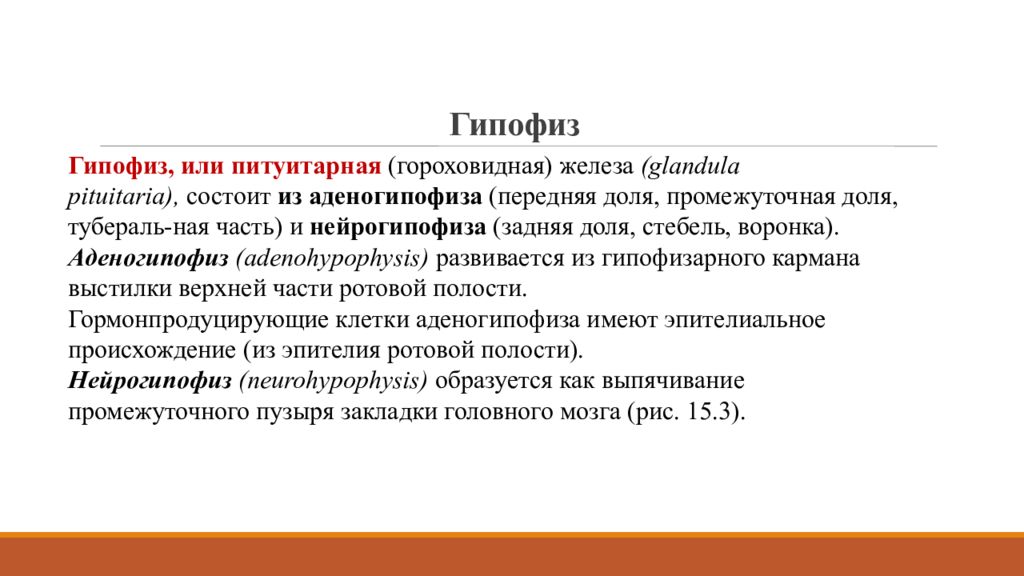 Гипофиз

Гипофиз, или питуитарная (гороховидная) железа (glandula pituitaria), состоит из аденогипофиза (передняя доля, промежуточная доля, тубераль-ная часть) и нейрогипофиза (задняя доля, стебель, воронка).
Аденогипофиз (adenohypophysis) развивается из гипофизарного кармана выстилки верхней части ротовой полости.
Гормонпродуцирующие клетки аденогипофиза имеют эпителиальное происхождение (из эпителия ротовой полости).
Нейрогипофиз (neurohypophysis) образуется как выпячивание промежуточного пузыря закладки головного мозга (рис. 15.3).